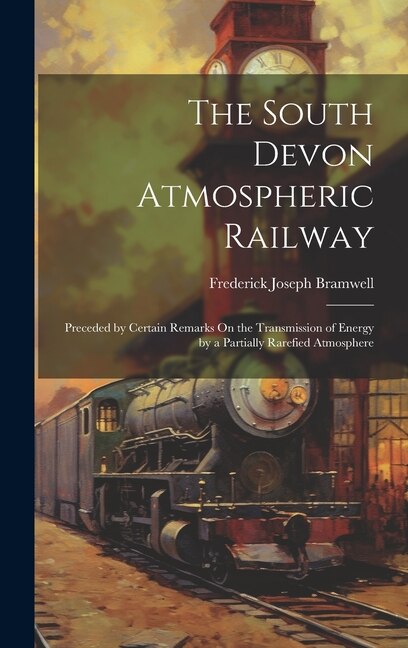 The South Devon Atmospheric Railway

Frederick Joseph Bramwell

Preceded by Certain Remarks On the Transmission of Energy by a Partially Rarefied Atmosphere